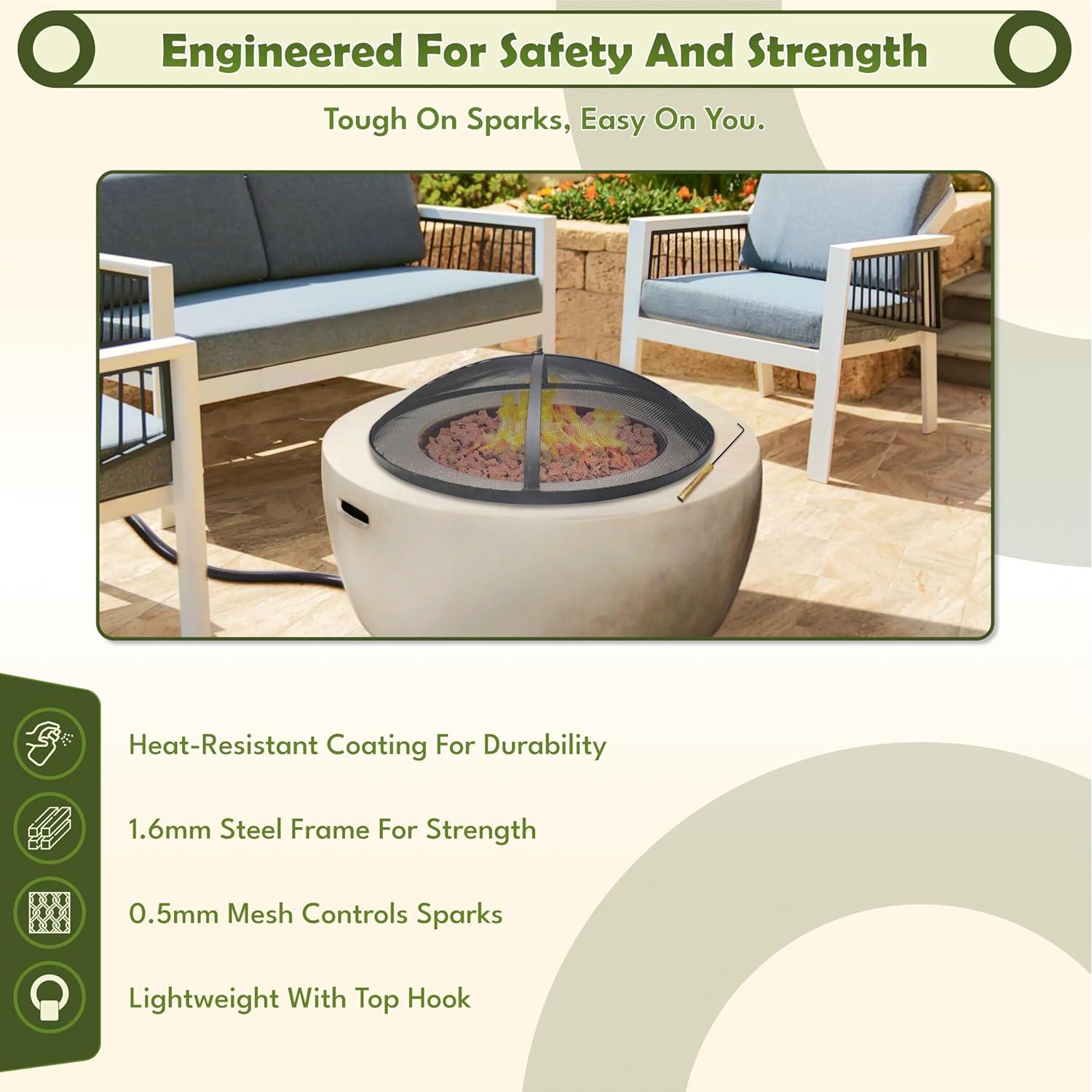 Engineered For Safety And Strength

Tough On Sparks, Easy On You.

Heat-Resistant Coating For Durability

1.6mm Steel Frame For Strength

0.5mm Mesh Controls Sparks

Lightweight With Top Hook